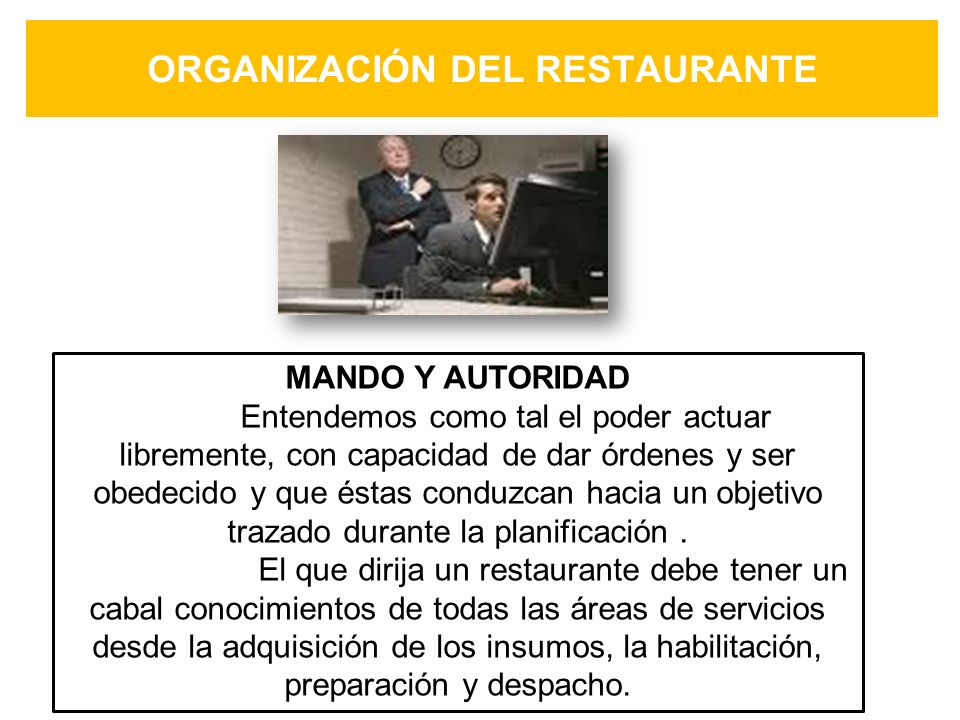 ORGANIZACIÓN DEL RESTAURANTE

MANDO Y AUTORIDAD

Entendemos como tal el poder actuar libremente, con capacidad de dar órdenes y ser obedecido y que éstas conduzcan hacia un objetivo trazado durante la planificación .

El que dirija un restaurante debe tener un cabal conocimientos de todas las áreas de servicios desde la adquisición de los insumos, la habilitación, preparación y despacho.